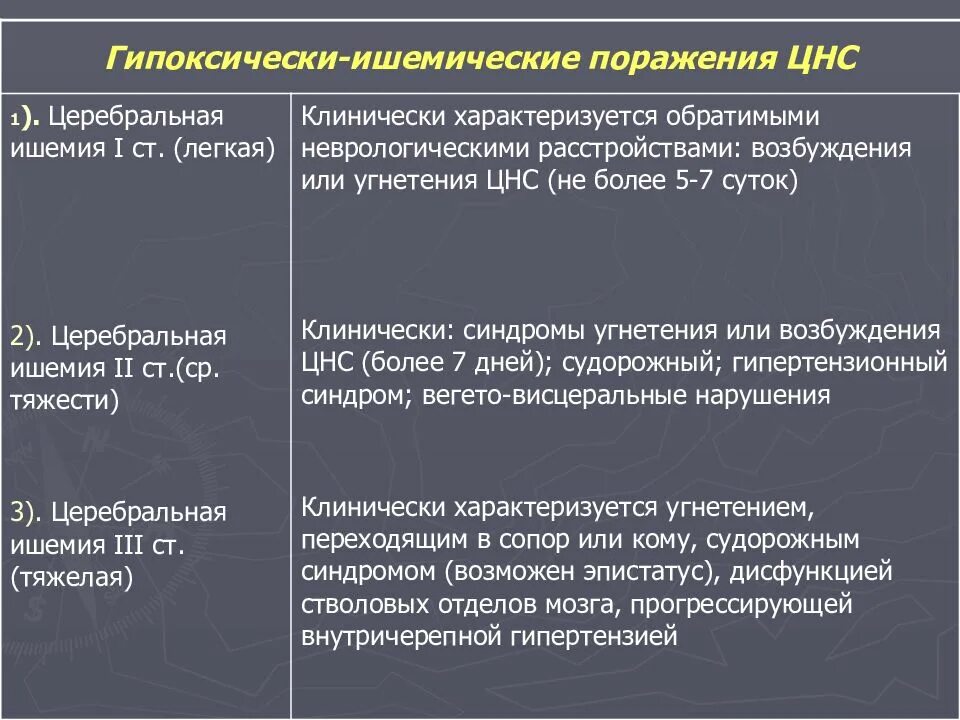 | Гипоксически-ишемические поражения ЦНС | |
|---|---|
| 1). Церебральная ишемия I ст. (легкая) | Клинически характеризуется обратимыми неврологическими расстройствами: возбуждения или угнетения ЦНС (не более 5-7 суток) |
| 2). Церебральная ишемия II ст.(ср. тяжести) | Клинически: синдромы угнетения или возбуждения ЦНС (более 7 дней); судорожный; гипертензионный синдром; вегето-висцеральные нарушения |
| 3). Церебральная ишемия III ст. (тяжелая) | Клинически характеризуется угнетением, переходящим в сопор или кому, судорожным синдромом (возможен эпистатус), дисфункцией стволовых отделов мозга, прогрессирующей внутричерепной гипертензией |